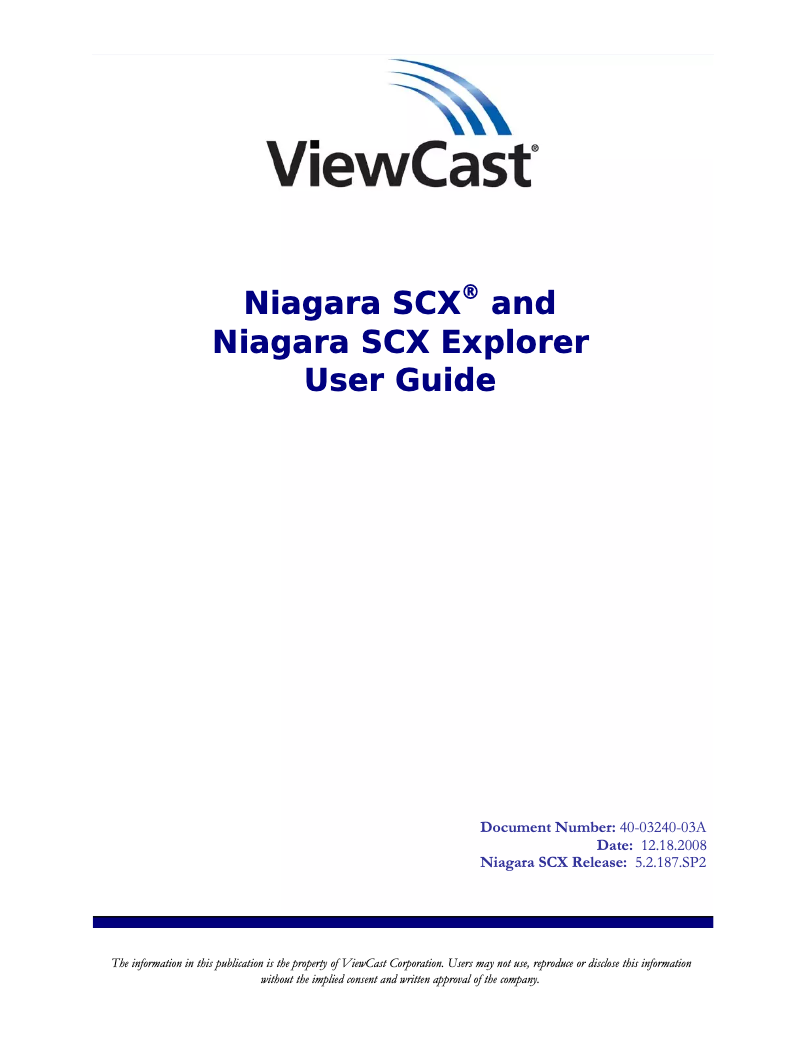 ViewCast®

Niagara SCX® and
Niagara SCX Explorer
User Guide

Document Number: 40-03240-03A
Date: 12.18.2008
Niagara SCX Release: 5.2.187.SP2

The information in this publication is the property of ViewCast Corporation. Users may not use, reproduce or disclose this information without the implied consent and written approval of the company.